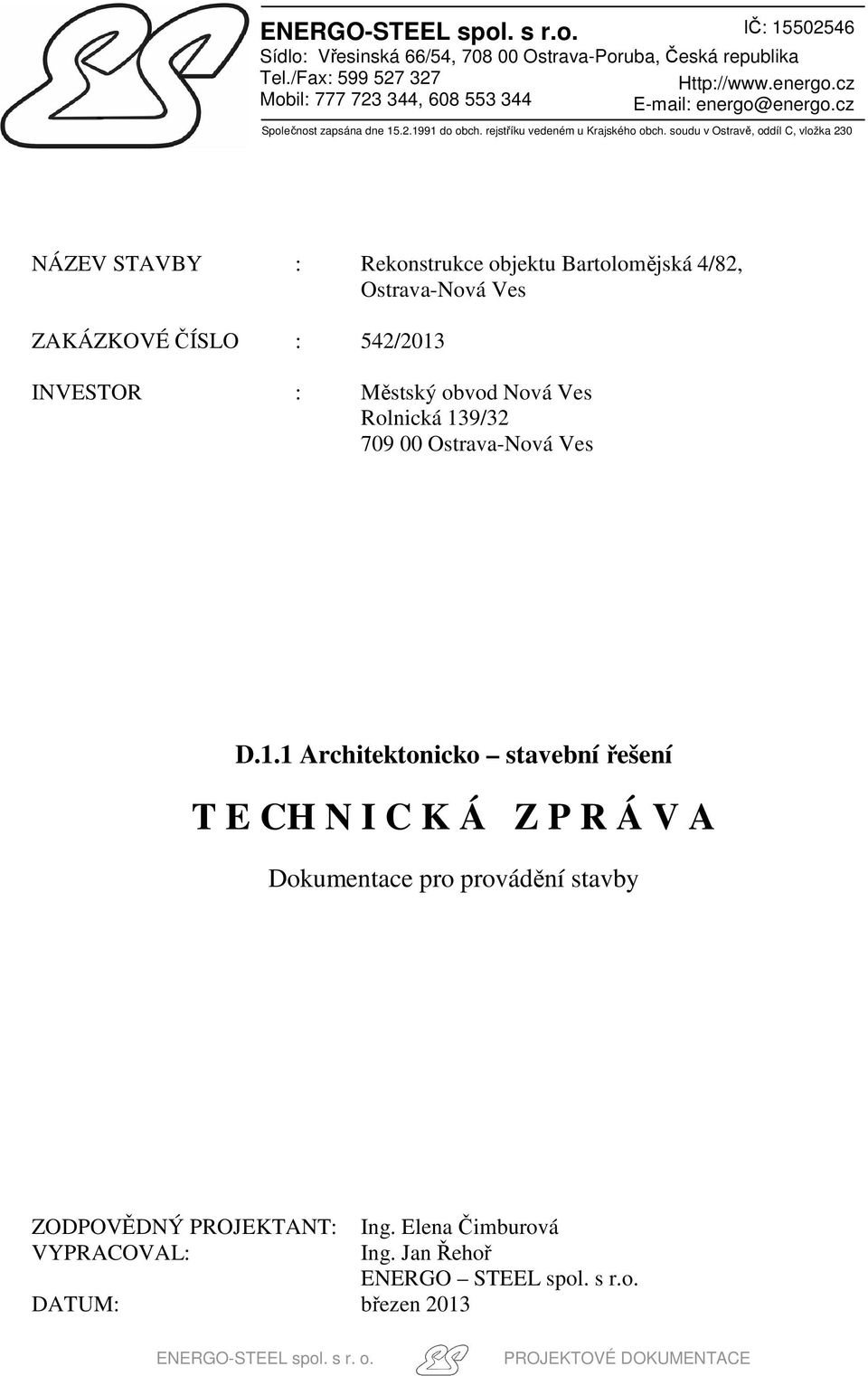 ENERGO-STEEL spol. s r.o.
IČ: 15502546
Sídlo: Vřesinská 66/54, 708 00 Ostrava-Poruba, Česká republika
Tel./Fax: 599 527 327
Http://www.energo.cz
Mobil: 777 723 344, 608 553 344
E-mail: energo@energo.cz
Společnost zapsána dne 15.2.1991 do obch. rejstříku vedeném u Krajského obch. soudu v Ostravě, oddíl C, vložka 230

NÁZEV STAVBY : Rekonstrukce objektu Bartolomějská 4/82, Ostrava-Nová Ves

ZAKÁZKOVÉ ČÍSLO : 542/2013

INVESTOR : Městský obvod Nová Ves
Rolnická 139/32
709 00 Ostrava-Nová Ves

D.1.1 Architektonicko – stavební řešení

T E CH N I C K Á Z P R Á V A

Dokumentace pro provádění stavby

ZODPOVĚDNÝ PROJEKTANT: Ing. Elena Čimburová
VYPRACOVAL: Ing. Jan Řehoř
ENERGO – STEEL spol. s r.o.
DATUM: březen 2013

ENERGO-STEEL spol. s r. o. PROJEKTOVÉ DOKUMENTACE